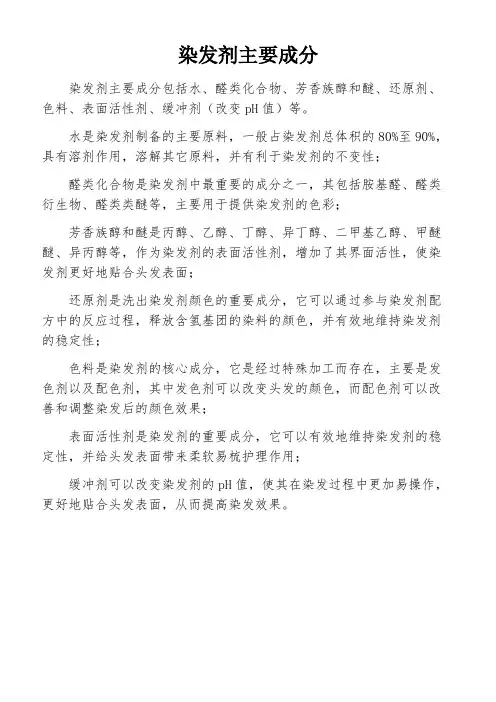 染发剂主要成分

染发剂主要成分包括水、醛类化合物、芳香族醇和醚、还原剂、色料、表面活性剂、缓冲剂（改变 pH 值）等。

水是染发剂制备的主要原料，一般占染发剂总体积的 80%至 90%，具有溶剂作用，溶解其它原料，并有利于染发剂的不变性；

醛类化合物是染发剂中最重要的成分之一，其包括胺基醛、醛类衍生物、醛类类醚等，主要用于提供染发剂的色彩；

芳香族醇和醚是丙醇、乙醇、丁醇、异丁醇、二甲基乙醇、甲醚醚、异丙醇等，作为染发剂的表面活性剂，增加了其界面活性，使染发剂更好地贴合头发表面；

还原剂是洗出染发剂颜色的重要成分，它可以通过参与染发剂配方中的反应过程，释放含氢基团的染料的颜色，并有效地维持染发剂的稳定性；

色料是染发剂的核心成分，它是经过特殊加工而存在，主要是发色剂以及配色剂，其中发色剂可以改变头发的颜色，而配色剂可以改善和调整染发后的颜色效果；

表面活性剂是染发剂的重要成分，它可以有效地维持染发剂的稳定性，并给头发表面带来柔软易梳护理作用；

缓冲剂可以改变染发剂的 pH 值，使其在染发过程中更加易操作，更好地贴合头发表面，从而提高染发效果。